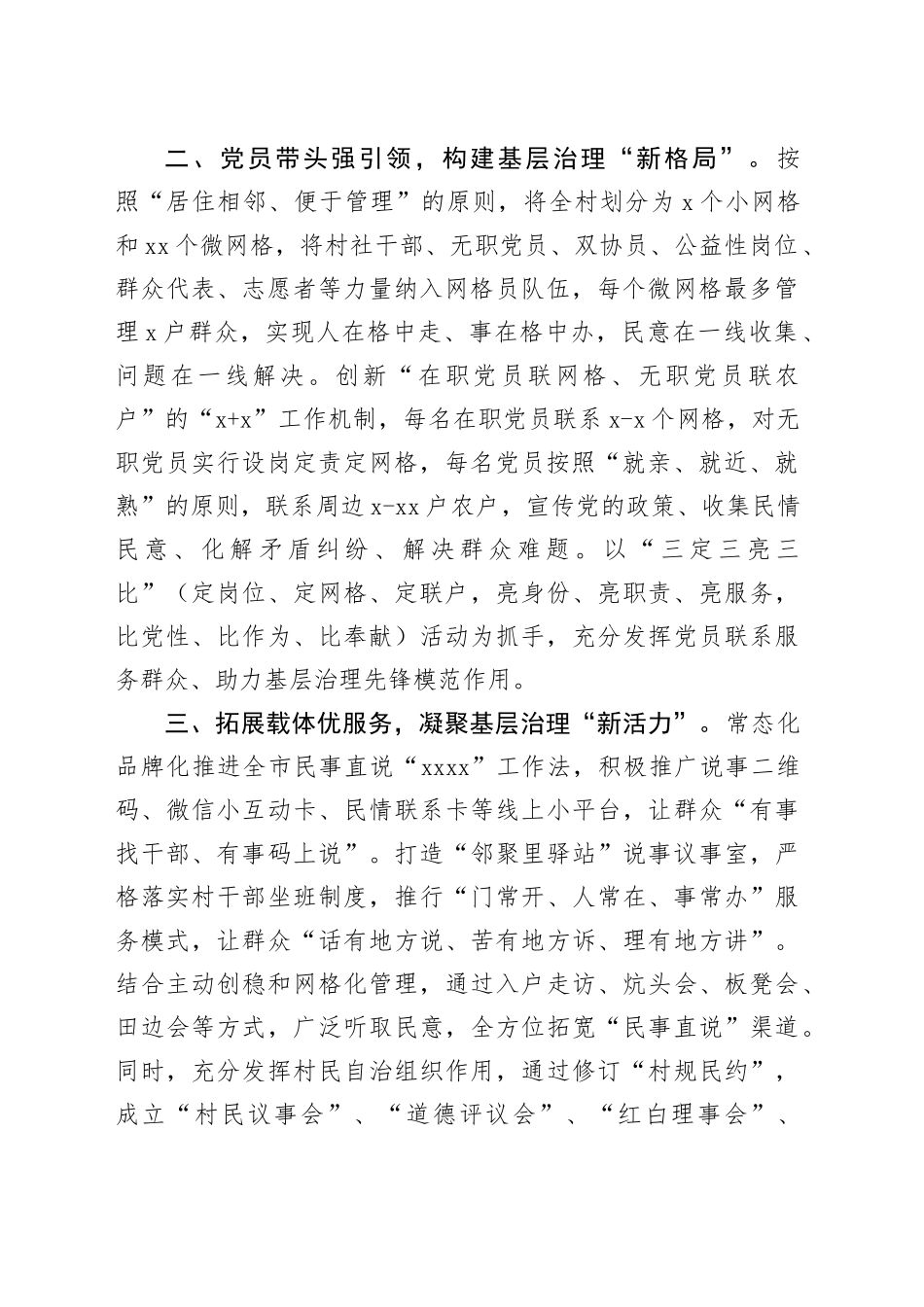 二、党员带头强引领，构建基层治理“新格局”。按照“居住相邻、便于管理”的原则，将全村划分为x个小网格和xx个微网格，将村社干部、无职党员、双协员、公益性岗位、群众代表、志愿者等力量纳入网格员队伍，每个微网格最多管理x户群众，实现人在格中走、事在格中办，民意在一线收集、问题在一线解决。创新“在职党员联网格、无职党员联农户”的“x+x”工作机制，每名在职党员联系x-x个网格，对无职党员实行设岗定责定网格，每名党员按照“就亲、就近、就熟”的原则，联系周边x-xx户农户，宣传党的政策、收集民情民意、化解矛盾纠纷、解决群众难题。以“三定三亮三比”（定岗位、定网格、定联户，亮身份、亮职责、亮服务，比党性、比作为、比奉献）活动为抓手，充分发挥党员联系服务群众、助力基层治理先锋模范作用。

三、拓展载体优服务，凝聚基层治理“新活力”。常态化品牌化推进全市民事直说“xxxx”工作法，积极推广说事二维码、微信小互动卡、民情联系卡等线上小平台，让群众“有事找干部、有事码上说”。打造“邻聚里驿站”说事议事室，严格落实村干部坐班制度，推行“门常开、人常在、事常办”服务模式，让群众“话有地方说、苦有地方诉、理有地方讲”。结合主动创稳和网格化管理，通过入户走访、炕头会、板凳会、田边会等方式，广泛听取民意，全方位拓宽“民事直说”渠道。同时，充分发挥村民自治组织作用，通过修订“村规民约”，成立“村民议事会”、“道德评议会”、“红白理事会”、